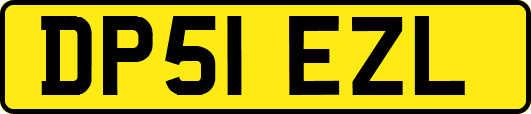 DP51 EZL